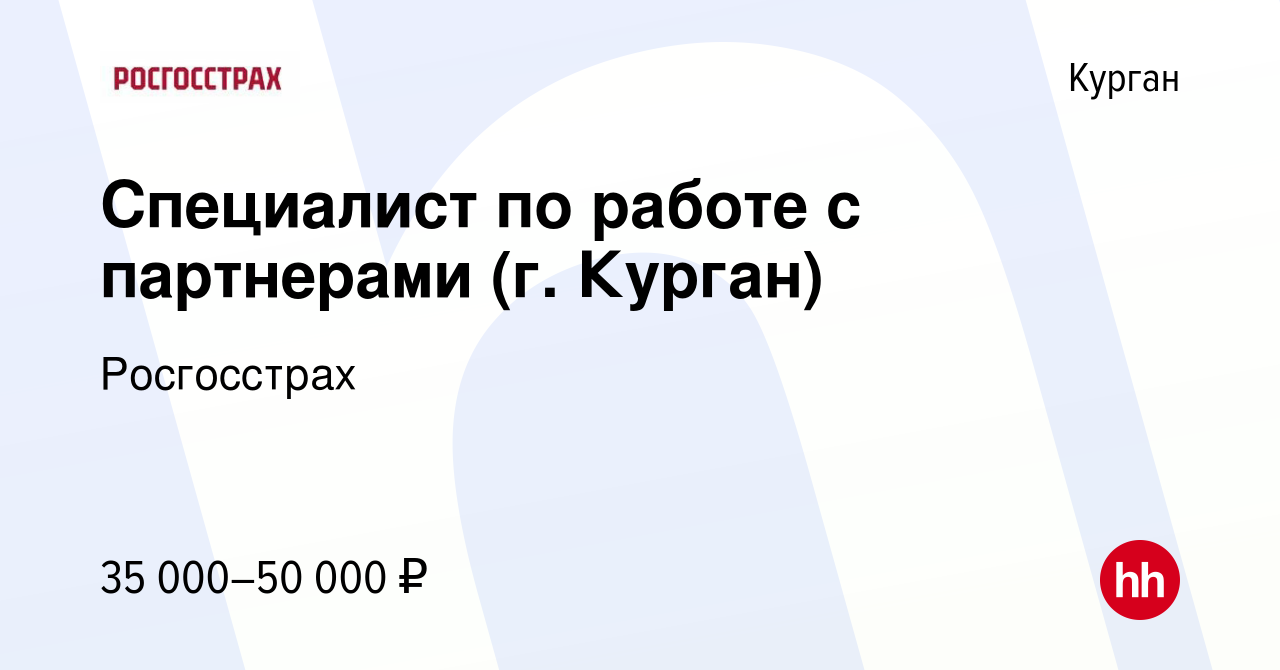 РОСГОССТРАХ

Курган

Специалист по работе с партнерами (г. Курган)

Росгосстрах

35 000–50 000 ₽

hh